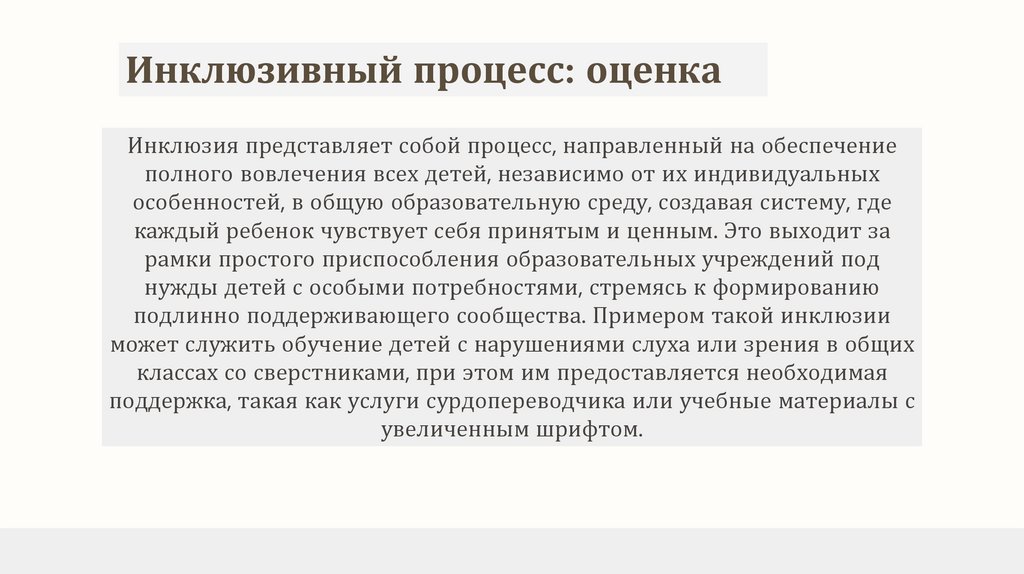 Инклюзивный процесс: оценка

Инклюзия представляет собой процесс, направленный на обеспечение полного вовлечения всех детей, независимо от их индивидуальных особенностей, в общую образовательную среду, создавая систему, где каждый ребенок чувствует себя принятым и ценным. Это выходит за рамки простого приспособления образовательных учреждений под нужды детей с особыми потребностями, стремясь к формированию подлинно поддерживающего сообщества. Примером такой инклюзии может служить обучение детей с нарушениями слуха или зрения в общих классах со сверстниками, при этом им предоставляется необходимая поддержка, такая как услуги сурдопереводчика или учебные материалы с увеличенным шрифтом.